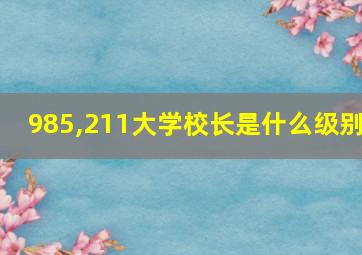 985,211大学校长是什么级别